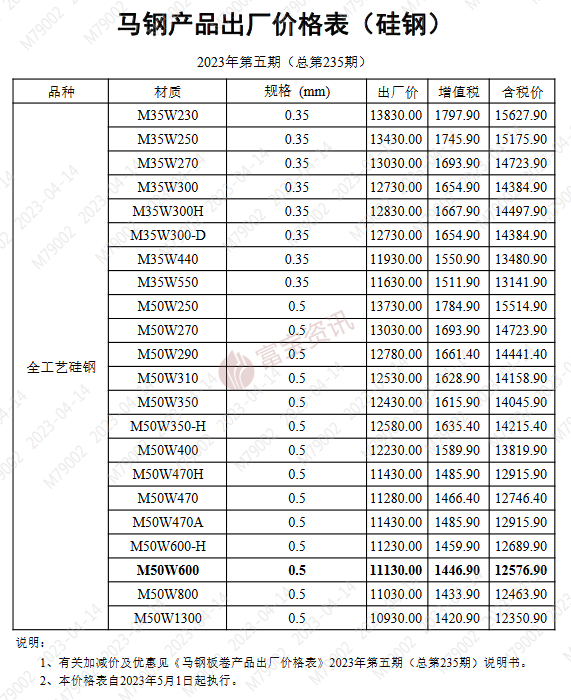 马钢产品出厂价格表（硅钢）

2023年第五期（总第235期）

| 品种 | 材质 | 规格 (mm) | 出厂价 | 增值税 | 含税价 |
|---|---|---|---|---|---|
| 全工艺硅钢 | M35W230 | 0.35 | 13830.00 | 1797.90 | 15627.90 |
| | M35W250 | 0.35 | 13430.00 | 1745.90 | 15175.90 |
| | M35W270 | 0.35 | 13030.00 | 1693.90 | 14723.90 |
| | M35W300 | 0.35 | 12730.00 | 1654.90 | 14384.90 |
| | M35W300H | 0.35 | 12830.00 | 1667.90 | 14497.90 |
| | M35W300-D | 0.35 | 12730.00 | 1654.90 | 14384.90 |
| | M35W440 | 0.35 | 11930.00 | 1550.90 | 13480.90 |
| | M35W550 | 0.35 | 11630.00 | 1511.90 | 13141.90 |
| | M50W250 | 0.5 | 13730.00 | 1784.90 | 15514.90 |
| | M50W270 | 0.5 | 13030.00 | 1693.90 | 14723.90 |
| | M50W290 | 0.5 | 12780.00 | 1661.40 | 14441.40 |
| | M50W310 | 0.5 | 12530.00 | 1628.90 | 14158.90 |
| | M50W350 | 0.5 | 12430.00 | 1615.90 | 14045.90 |
| | M50W350-H | 0.5 | 12580.00 | 1635.40 | 14215.40 |
| | M50W400 | 0.5 | 12230.00 | 1589.90 | 13819.90 |
| | M50W470H | 0.5 | 11430.00 | 1485.90 | 12915.90 |
| | M50W470 | 0.5 | 11280.00 | 1466.40 | 12746.40 |
| | M50W470A | 0.5 | 11430.00 | 1485.90 | 12915.90 |
| | M50W600-H | 0.5 | 11230.00 | 1459.90 | 12689.90 |
| | M50W600 | 0.5 | 11130.00 | 1446.90 | 12576.90 |
| | M50W800 | 0.5 | 11030.00 | 1433.90 | 12463.90 |
| | M50W1300 | 0.5 | 10930.00 | 1420.90 | 12350.90 |

说明：
1、有关加减价及优惠见《马钢板卷产品出厂价格表》2023年第五期（总第235期）说明书。
2、本价格表自2023年5月1日起执行。

富宝资讯 M79002 2023-04-14